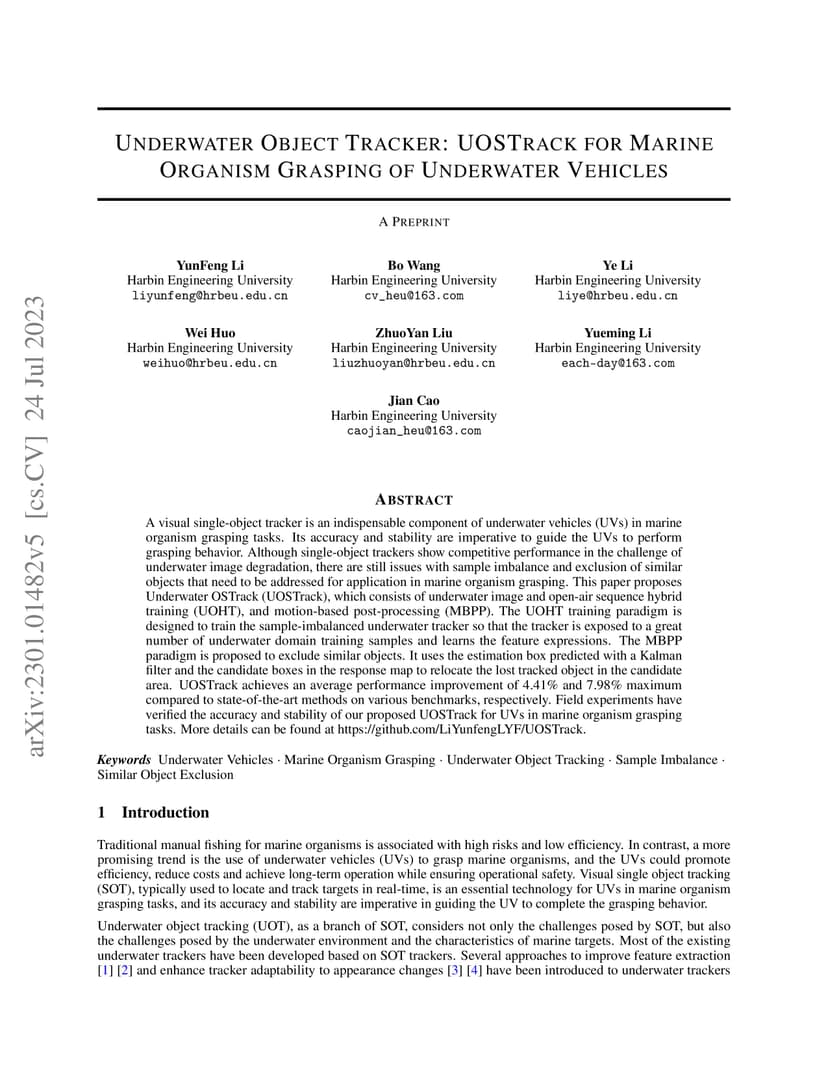 arXiv:2301.01482v5 [cs.CV] 24 Jul 2023

UNDERWATER OBJECT TRACKER: UOSTRACK FOR MARINE ORGANISM GRASPING OF UNDERWATER VEHICLES

A PREPRINT

YunFeng Li
Harbin Engineering University
liyunfeng@hrbeu.edu.cn

Bo Wang
Harbin Engineering University
cv_heu@163.com

Ye Li
Harbin Engineering University
liye@hrbeu.edu.cn

Wei Huo
Harbin Engineering University
weihuo@hrbeu.edu.cn

ZhuoYan Liu
Harbin Engineering University
liuzhuoyan@hrbeu.edu.cn

Yueming Li
Harbin Engineering University
each-day@163.com

Jian Cao
Harbin Engineering University
caojian_heu@163.com

ABSTRACT

A visual single-object tracker is an indispensable component of underwater vehicles (UVs) in marine organism grasping tasks. Its accuracy and stability are imperative to guide the UVs to perform grasping behavior. Although single-object trackers show competitive performance in the challenge of underwater image degradation, there are still issues with sample imbalance and exclusion of similar objects that need to be addressed for application in marine organism grasping. This paper proposes Underwater OSTrack (UOSTrack), which consists of underwater image and open-air sequence hybrid training (UOHT), and motion-based post-processing (MBPP). The UOHT training paradigm is designed to train the sample-imbalanced underwater tracker so that the tracker is exposed to a great number of underwater domain training samples and learns the feature expressions. The MBPP paradigm is proposed to exclude similar objects. It uses the estimation box predicted with a Kalman filter and the candidate boxes in the response map to relocate the lost tracked object in the candidate area. UOSTrack achieves an average performance improvement of 4.41% and 7.98% maximum compared to state-of-the-art methods on various benchmarks, respectively. Field experiments have verified the accuracy and stability of our proposed UOSTrack for UVs in marine organism grasping tasks. More details can be found at https://github.com/LiYunfengLYF/UOSTrack.

Keywords Underwater Vehicles · Marine Organism Grasping · Underwater Object Tracking · Sample Imbalance · Similar Object Exclusion

1 Introduction

Traditional manual fishing for marine organisms is associated with high risks and low efficiency. In contrast, a more promising trend is the use of underwater vehicles (UVs) to grasp marine organisms, and the UVs could promote efficiency, reduce costs and achieve long-term operation while ensuring operational safety. Visual single object tracking (SOT), typically used to locate and track targets in real-time, is an essential technology for UVs in marine organism grasping tasks, and its accuracy and stability are imperative in guiding the UV to complete the grasping behavior.

Underwater object tracking (UOT), as a branch of SOT, considers not only the challenges posed by SOT, but also the challenges posed by the underwater environment and the characteristics of marine targets. Most of the existing underwater trackers have been developed based on SOT trackers. Several approaches to improve feature extraction [1] [2] and enhance tracker adaptability to appearance changes [3] [4] have been introduced to underwater trackers